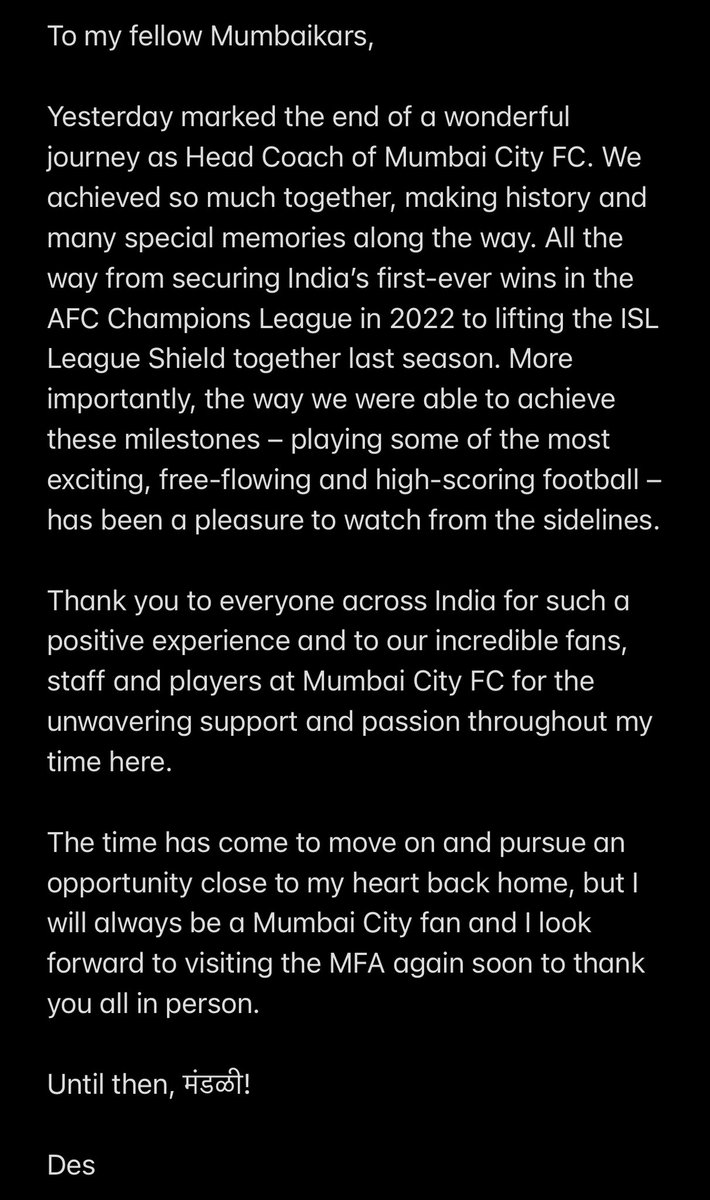 To my fellow Mumbaikars,

Yesterday marked the end of a wonderful journey as Head Coach of Mumbai City FC. We achieved so much together, making history and many special memories along the way. All the way from securing India's first-ever wins in the AFC Champions League in 2022 to lifting the ISL League Shield together last season. More importantly, the way we were able to achieve these milestones – playing some of the most exciting, free-flowing and high-scoring football – has been a pleasure to watch from the sidelines.

Thank you to everyone across India for such a positive experience and to our incredible fans, staff and players at Mumbai City FC for the unwavering support and passion throughout my time here.

The time has come to move on and pursue an opportunity close to my heart back home, but I will always be a Mumbai City fan and I look forward to visiting the MFA again soon to thank you all in person.

Until then, मंडळी!

Des